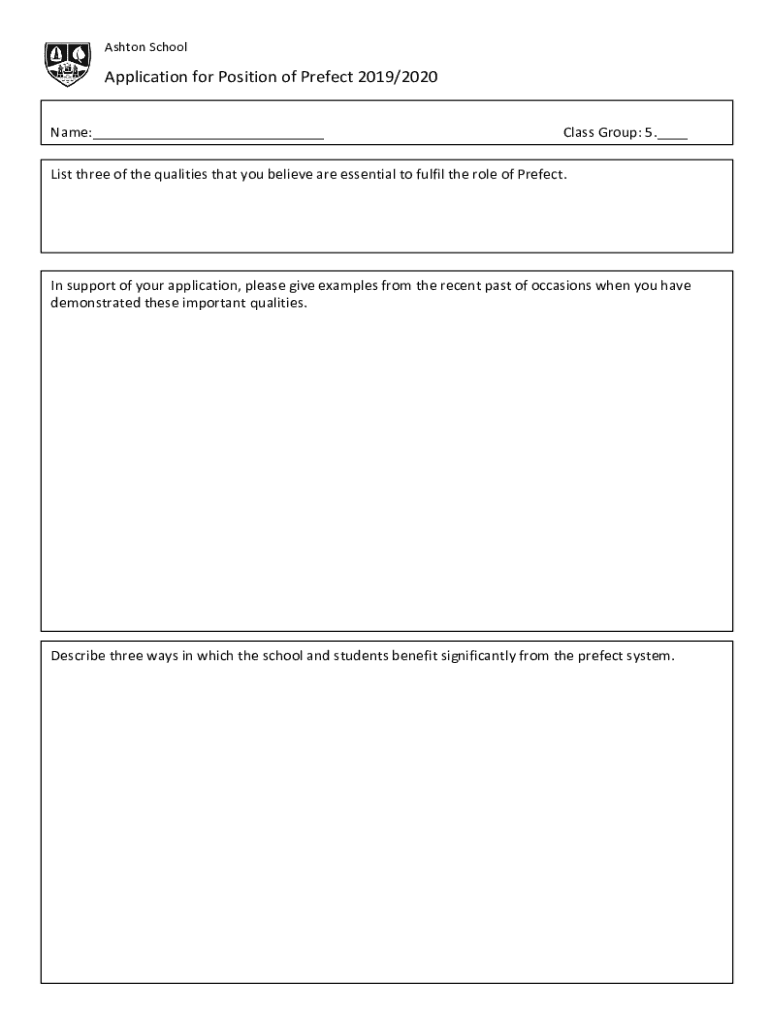 Ashton School

Application for Position of Prefect 2019/2020

Name:______________________________ Class Group: 5.____

List three of the qualities that you believe are essential to fulfil the role of Prefect.

In support of your application, please give examples from the recent past of occasions when you have demonstrated these important qualities.

Describe three ways in which the school and students benefit significantly from the prefect system.